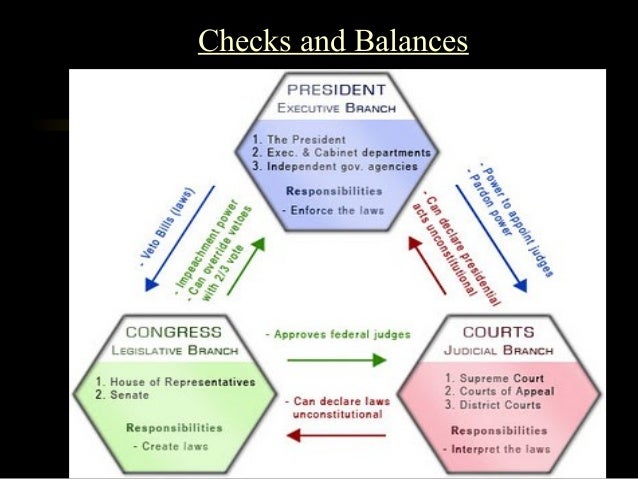 Checks and Balances

PRESIDENT
EXECUTIVE BRANCH

1. The President
2. Exec. & Cabinet departments
3. Independent gov. agencies

Responsibilities
- Enforce the laws

- Veto Bills (laws)

- Impeachment power
- Can override vetoes with 2/3 vote

- Can declare presidential acts unconstitutional

- Power to appoint judges
- Pardon power

CONGRESS
LEGISLATIVE BRANCH

1. House of Representatives
2. Senate

Responsibilities
- Create laws

- Approves federal judges

- Can declare laws unconstitutional

COURTS
JUDICIAL BRANCH

1. Supreme Court
2. Courts of Appeal
3. District Courts

Responsibilities
- Interpret the laws